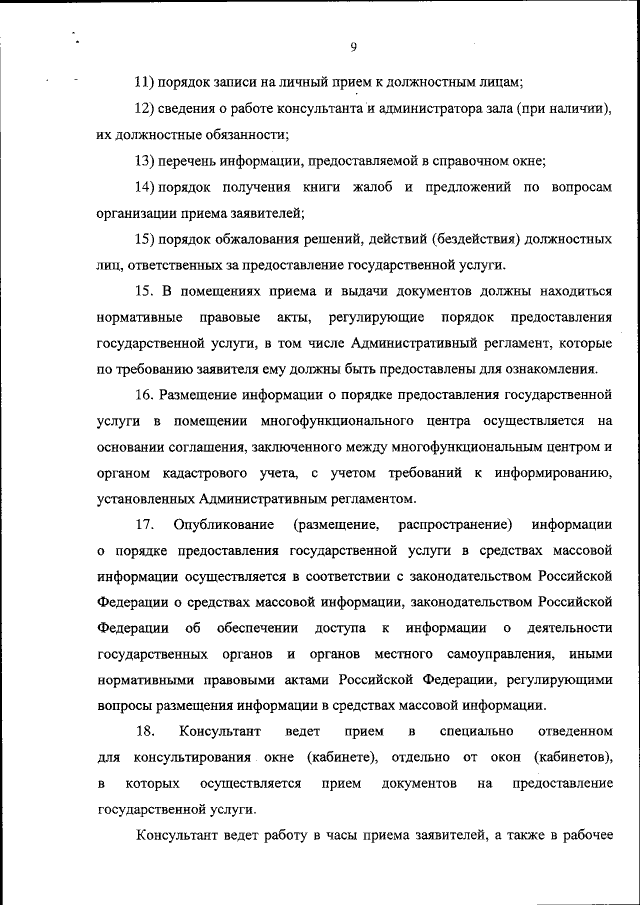 9

11) порядок записи на личный прием к должностным лицам;

12) сведения о работе консультанта и администратора зала (при наличии), их должностные обязанности;

13) перечень информации, предоставляемой в справочном окне;

14) порядок получения книги жалоб и предложений по вопросам организации приема заявителей;

15) порядок обжалования решений, действий (бездействия) должностных лиц, ответственных за предоставление государственной услуги.

15. В помещениях приема и выдачи документов должны находиться нормативные правовые акты, регулирующие порядок предоставления государственной услуги, в том числе Административный регламент, которые по требованию заявителя ему должны быть предоставлены для ознакомления.

16. Размещение информации о порядке предоставления государственной услуги в помещении многофункционального центра осуществляется на основании соглашения, заключенного между многофункциональным центром и органом кадастрового учета, с учетом требований к информированию, установленных Административным регламентом.

17. Опубликование (размещение, распространение) информации о порядке предоставления государственной услуги в средствах массовой информации осуществляется в соответствии с законодательством Российской Федерации о средствах массовой информации, законодательством Российской Федерации об обеспечении доступа к информации о деятельности государственных органов и органов местного самоуправления, иными нормативными правовыми актами Российской Федерации, регулирующими вопросы размещения информации в средствах массовой информации.

18. Консультант ведет прием в специально отведенном для консультирования окне (кабинете), отдельно от окон (кабинетов), в которых осуществляется прием документов на предоставление государственной услуги.

Консультант ведет работу в часы приема заявителей, а также в рабочее